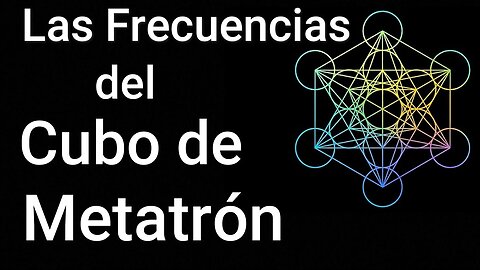 Las Frecuencias del Cubo de Metatrón